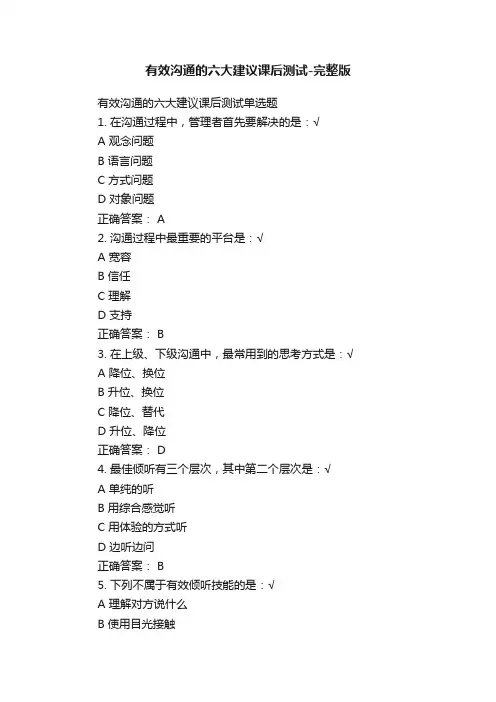 有效沟通的六大建议课后测试-完整版

有效沟通的六大建议课后测试单选题

1. 在沟通过程中，管理者首先要解决的是：√

A 观念问题

B 语言问题

C 方式问题

D 对象问题

正确答案： A

2. 沟通过程中最重要的平台是：√

A 宽容

B 信任

C 理解

D 支持

正确答案： B

3. 在上级、下级沟通中，最常用到的思考方式是：√

A 降位、换位

B 升位、换位

C 降位、替代

D 升位、降位

正确答案： D

4. 最佳倾听有三个层次，其中第二个层次是：√

A 单纯的听

B 用综合感觉听

C 用体验的方式听

D 边听边问

正确答案： B

5. 下列不属于有效倾听技能的是：√

A 理解对方说什么

B 使用目光接触